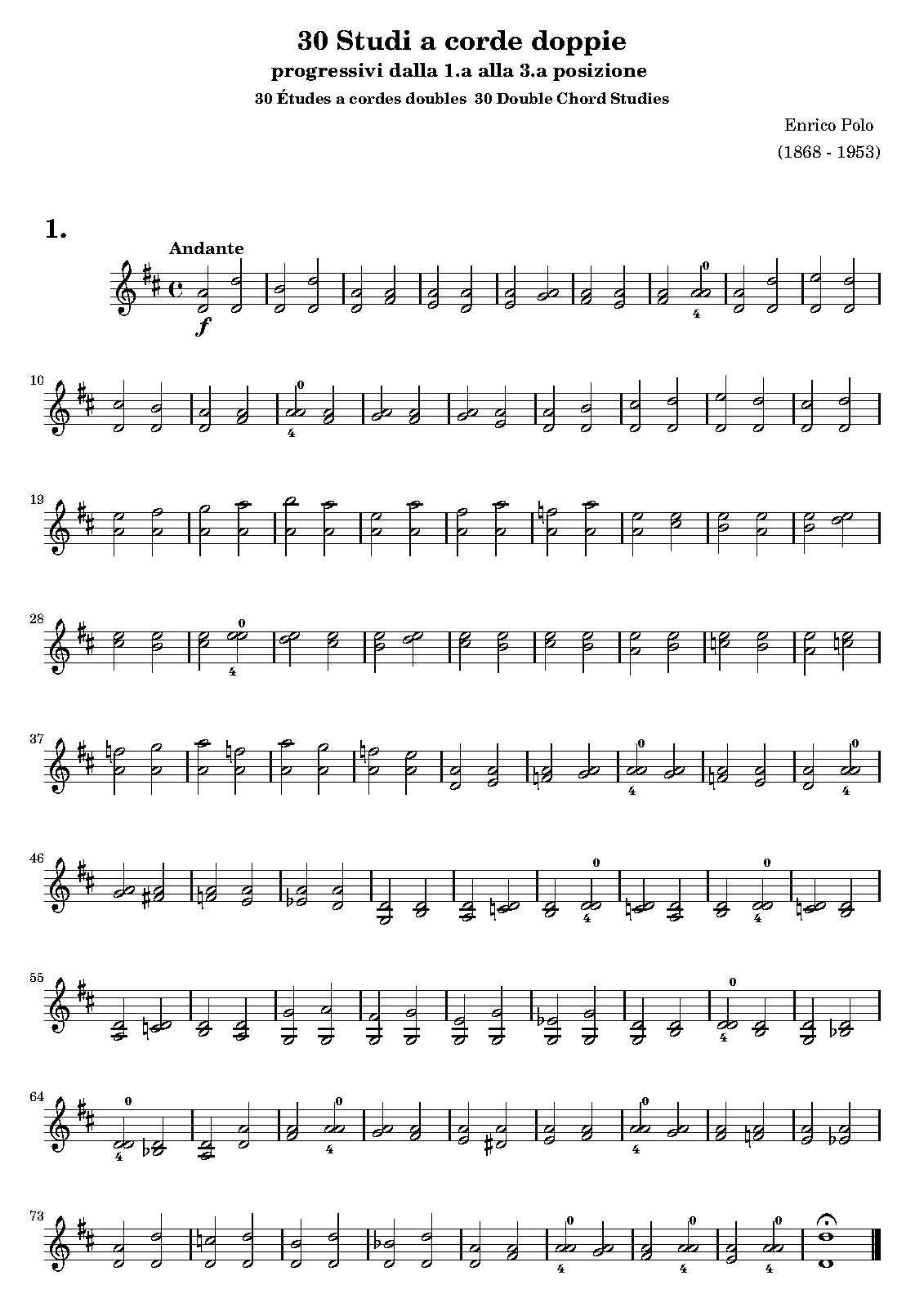 30 Studi a corde doppie
progressivi dalla 1.a alla 3.a posizione
30 Études a cordes doubles 30 Double Chord Studies

Enrico Polo
(1868 - 1953)

1.

Andante

f

0
4

10

0
4

19

28

0
4

37

0
4

0
4

46

0
4

0
4

55

0
4

64

0
4

0
4

0
4

73

0
4

0
4

0
4